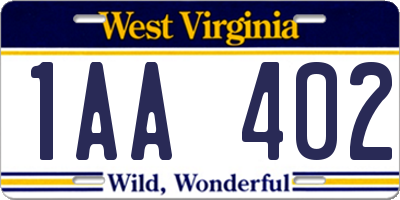 West Virginia

1AA 402

Wild, Wonderful